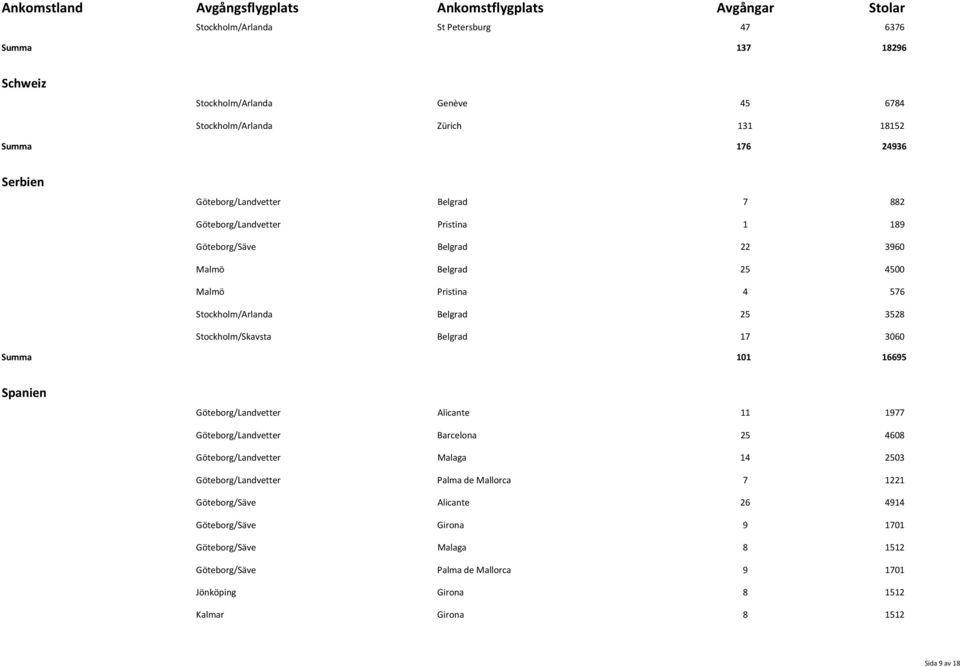 | Ankomstland | Avgångsflygplats | Ankomstflygplats | Avgångar | Stolar |
|---|---|---|---|---|
| | Stockholm/Arlanda | St Petersburg | 47 | 6376 |
| Summa | | | 137 | 18296 |
| Schweiz | | | | |
| | Stockholm/Arlanda | Genève | 45 | 6784 |
| | Stockholm/Arlanda | Zürich | 131 | 18152 |
| Summa | | | 176 | 24936 |
| Serbien | | | | |
| | Göteborg/Landvetter | Belgrad | 7 | 882 |
| | Göteborg/Landvetter | Pristina | 1 | 189 |
| | Göteborg/Säve | Belgrad | 22 | 3960 |
| | Malmö | Belgrad | 25 | 4500 |
| | Malmö | Pristina | 4 | 576 |
| | Stockholm/Arlanda | Belgrad | 25 | 3528 |
| | Stockholm/Skavsta | Belgrad | 17 | 3060 |
| Summa | | | 101 | 16695 |
| Spanien | | | | |
| | Göteborg/Landvetter | Alicante | 11 | 1977 |
| | Göteborg/Landvetter | Barcelona | 25 | 4608 |
| | Göteborg/Landvetter | Malaga | 14 | 2503 |
| | Göteborg/Landvetter | Palma de Mallorca | 7 | 1221 |
| | Göteborg/Säve | Alicante | 26 | 4914 |
| | Göteborg/Säve | Girona | 9 | 1701 |
| | Göteborg/Säve | Malaga | 8 | 1512 |
| | Göteborg/Säve | Palma de Mallorca | 9 | 1701 |
| | Jönköping | Girona | 8 | 1512 |
| | Kalmar | Girona | 8 | 1512 |

Sida 9 av 18